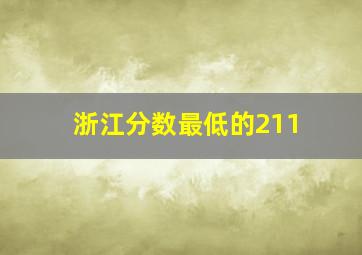 浙江分数最低的211